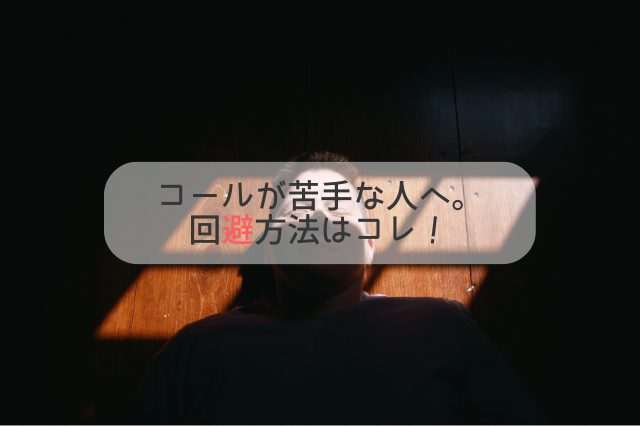 コールが苦手な人へ。
回避方法はコレ！